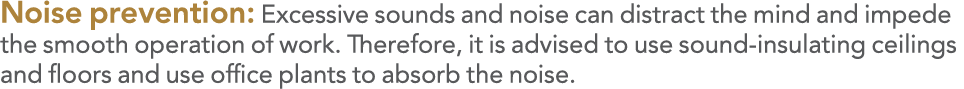 Noise prevention: Excessive sounds and noise can distract the mind and impede the smooth operation of work. Therefore, it is advised to use sound-insulating ceilings and floors and use office plants to absorb the noise.